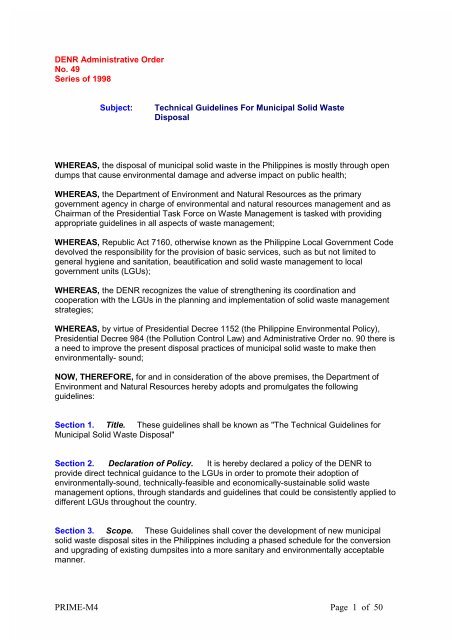 DENR Administrative Order
No. 49
Series of 1998

Subject: Technical Guidelines For Municipal Solid Waste Disposal

WHEREAS, the disposal of municipal solid waste in the Philippines is mostly through open dumps that cause environmental damage and adverse impact on public health;

WHEREAS, the Department of Environment and Natural Resources as the primary government agency in charge of environmental and natural resources management and as Chairman of the Presidential Task Force on Waste Management is tasked with providing appropriate guidelines in all aspects of waste management;

WHEREAS, Republic Act 7160, otherwise known as the Philippine Local Government Code devolved the responsibility for the provision of basic services, such as but not limited to general hygiene and sanitation, beautification and solid waste management to local government units (LGUs);

WHEREAS, the DENR recognizes the value of strengthening its coordination and cooperation with the LGUs in the planning and implementation of solid waste management strategies;

WHEREAS, by virtue of Presidential Decree 1152 (the Philippine Environmental Policy), Presidential Decree 984 (the Pollution Control Law) and Administrative Order no. 90 there is a need to improve the present disposal practices of municipal solid waste to make then environmentally- sound;

NOW, THEREFORE, for and in consideration of the above premises, the Department of Environment and Natural Resources hereby adopts and promulgates the following guidelines:

Section 1. Title. These guidelines shall be known as "The Technical Guidelines for Municipal Solid Waste Disposal"

Section 2. Declaration of Policy. It is hereby declared a policy of the DENR to provide direct technical guidance to the LGUs in order to promote their adoption of environmentally-sound, technically-feasible and economically-sustainable solid waste management options, through standards and guidelines that could be consistently applied to different LGUs throughout the country.

Section 3. Scope. These Guidelines shall cover the development of new municipal solid waste disposal sites in the Philippines including a phased schedule for the conversion and upgrading of existing dumpsites into a more sanitary and environmentally acceptable manner.

PRIME-M4

Page 1 of 50